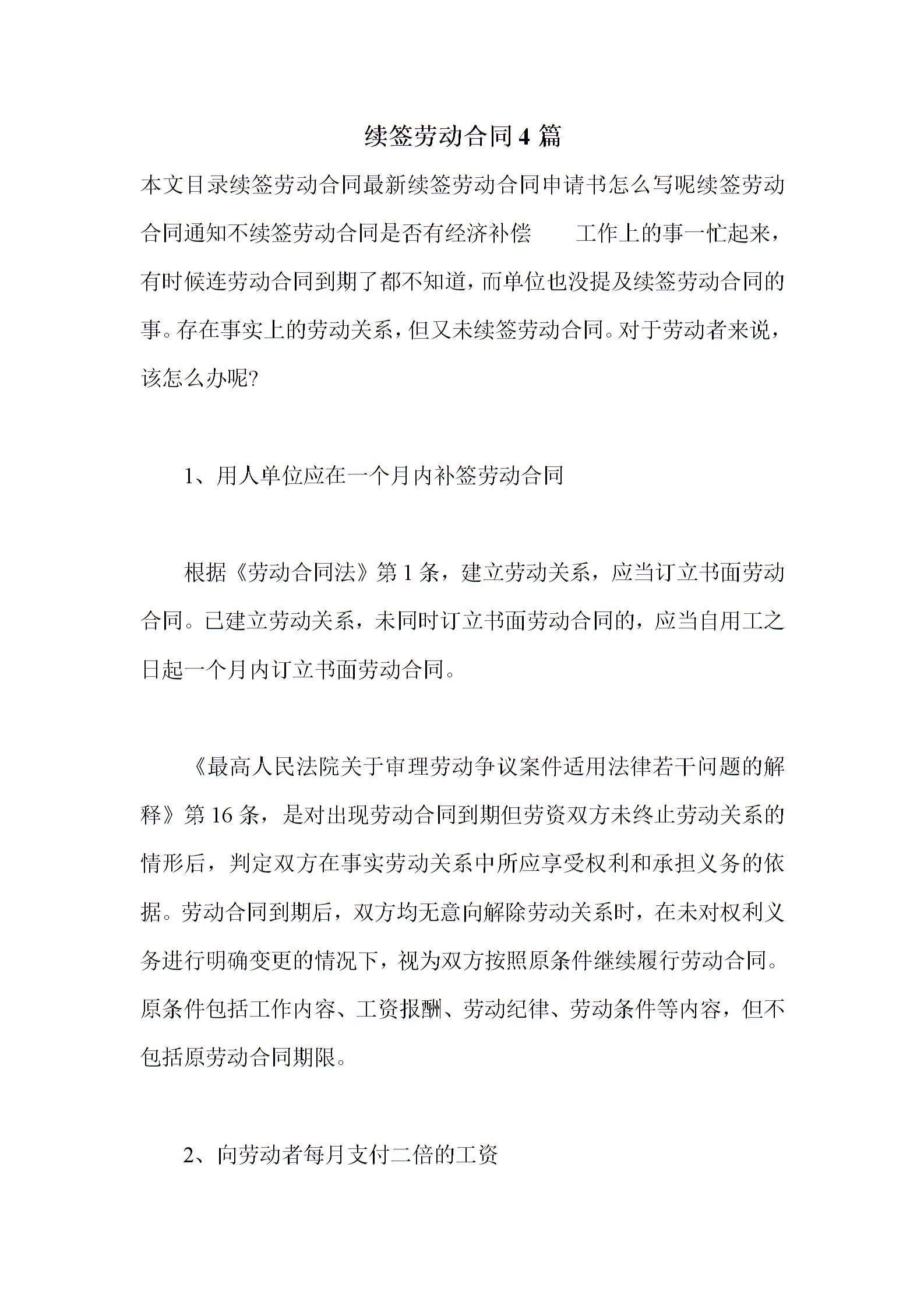 续签劳动合同4篇

本文目录续签劳动合同最新续签劳动合同申请书怎么写呢续签劳动合同通知不续签劳动合同是否有经济补偿　　工作上的事一忙起来，有时候连劳动合同到期了都不知道，而单位也没提及续签劳动合同的事。存在事实上的劳动关系，但又未续签劳动合同。对于劳动者来说，该怎么办呢?

1、用人单位应在一个月内补签劳动合同

根据《劳动合同法》第1条，建立劳动关系，应当订立书面劳动合同。已建立劳动关系，未同时订立书面劳动合同的，应当自用工之日起一个月内订立书面劳动合同。

《最高人民法院关于审理劳动争议案件适用法律若干问题的解释》第16条，是对出现劳动合同到期但劳资双方未终止劳动关系的情形后，判定双方在事实劳动关系中所应享受权利和承担义务的依据。劳动合同到期后，双方均无意向解除劳动关系时，在未对权利义务进行明确变更的情况下，视为双方按照原条件继续履行劳动合同。原条件包括工作内容、工资报酬、劳动纪律、劳动条件等内容，但不包括原劳动合同期限。

2、向劳动者每月支付二倍的工资